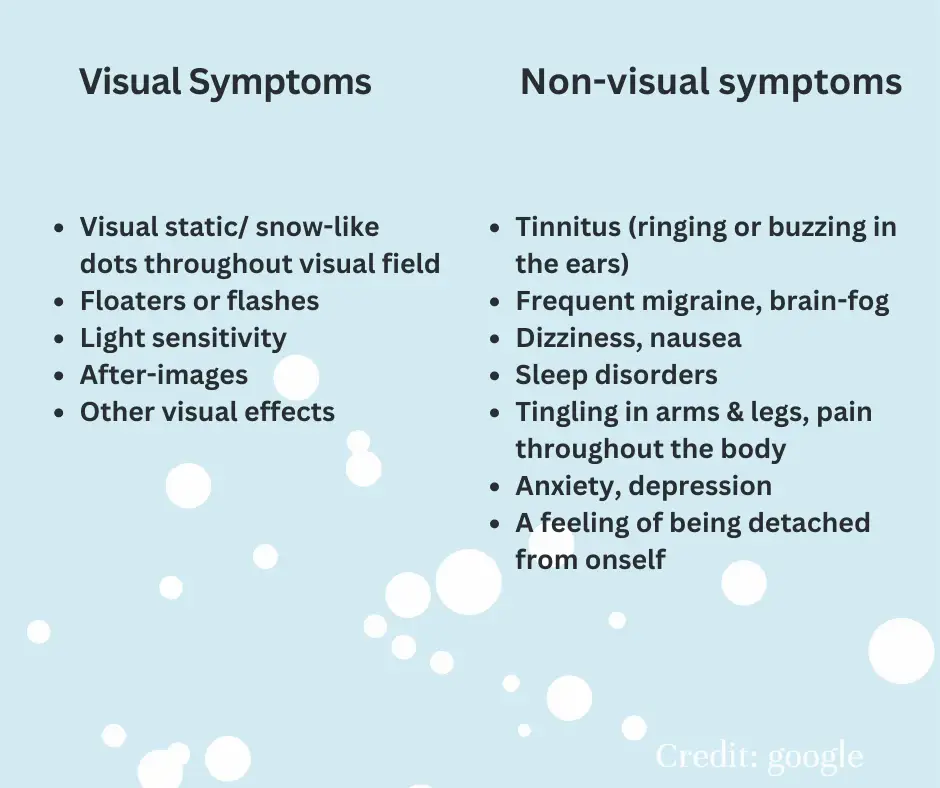 Visual Symptoms

• Visual static/ snow-like dots throughout visual field
• Floaters or flashes
• Light sensitivity
• After-images
• Other visual effects

Non-visual symptoms

• Tinnitus (ringing or buzzing in the ears)
• Frequent migraine, brain-fog
• Dizziness, nausea
• Sleep disorders
• Tingling in arms & legs, pain throughout the body
• Anxiety, depression
• A feeling of being detached from onself

Credit: google